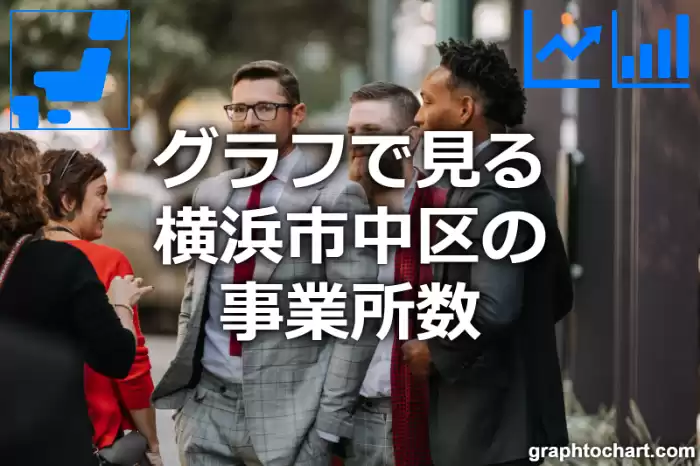 グラフで見る
横浜市中区の
事業所数

graphtochart.com